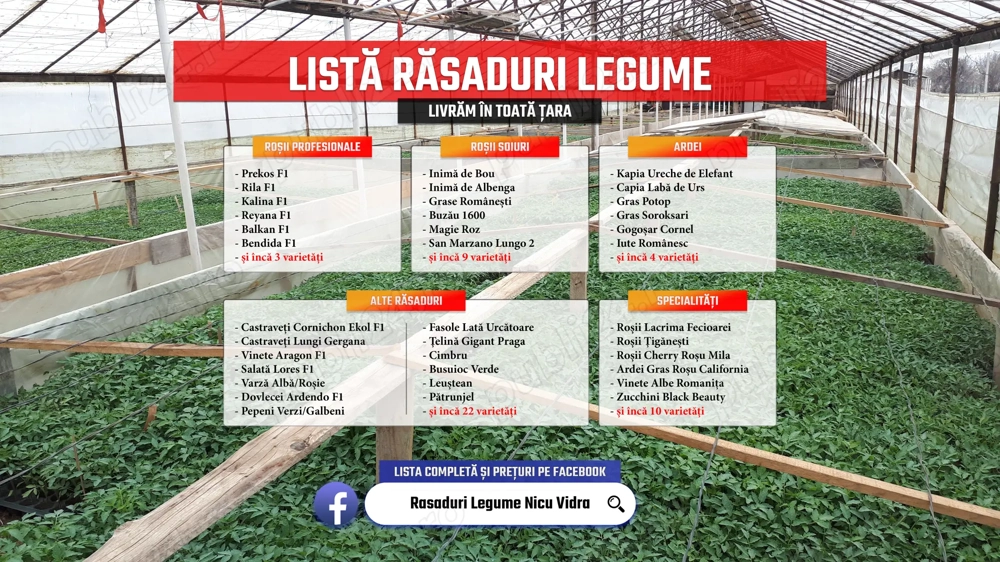 LISTĂ RĂSADURI LEGUME

LIVRĂM ÎN TOATĂ ȚARA

ROȘII PROFESIONALE

- Prekos F1
- Rila F1
- Kalina F1
- Reyana F1
- Balkan F1
- Bendida F1
- și încă 3 varietăți

ROȘII SOIURI

- Inimă de Bou
- Inimă de Albenga
- Grase Românești
- Buzău 1600
- Magie Roz
- San Marzano Lungo 2
- și încă 9 varietăți

ARDEI

- Kapia Ureche de Elefant
- Capia Labă de Urs
- Gras Potop
- Gras Soroksari
- Gogoșar Cornel
- Iute Românesc
- și încă 4 varietăți

ALTE RĂSADURI

- Castraveți Cornichon Ekol F1
- Castraveți Lungi Gergana
- Vinete Aragon F1
- Salată Lores F1
- Varză Albă/Roșie
- Dovlecei Ardendo F1
- Pepeni Verzi/Galbeni

- Fasole Lată Urcătoare
- Țelină Gigant Praga
- Cimbru
- Busuioc Verde
- Leuștean
- Pătrunjel
- și încă 22 varietăți

SPECIALITĂȚI

- Roșii Lacrima Fecioarei
- Roșii Țigănești
- Roșii Cherry Roșu Mila
- Ardei Gras Roșu California
- Vinete Albe Romanița
- Zucchini Black Beauty
- și încă 10 varietăți

LISTA COMPLETĂ ȘI PREȚURI PE FACEBOOK

Rasaduri Legume Nicu Vidra